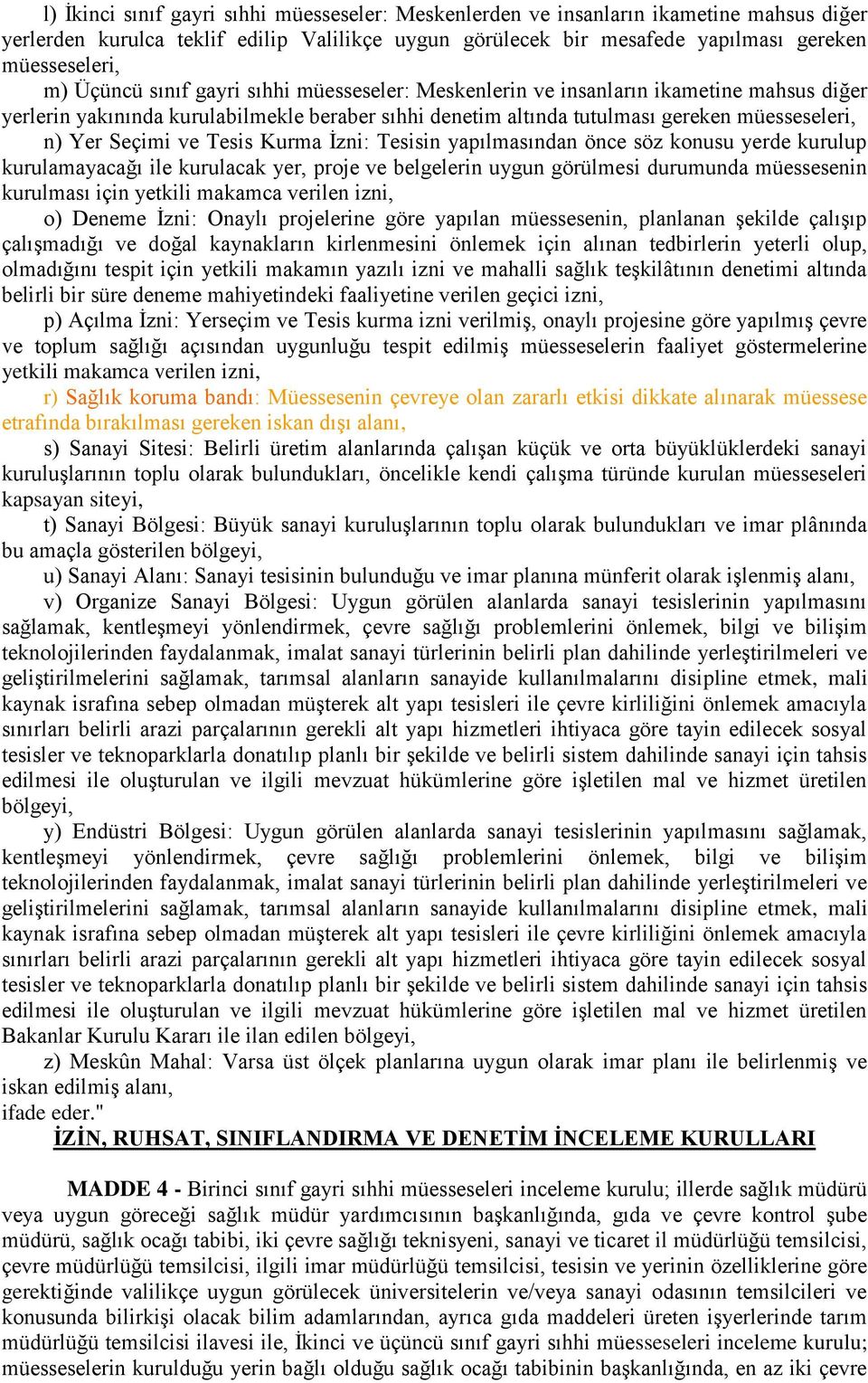 l) İkinci sınıf gayri sıhhi müesseseler: Meskenlerden ve insanların ikametine mahsus diğer yerlerden kurulca teklif edilip Valilikçe uygun görülecek bir mesafede yapılması gereken müesseseleri,

m) Üçüncü sınıf gayri sıhhi müesseseler: Meskenlerin ve insanların ikametine mahsus diğer yerlerin yakınında kurulabilmekle beraber sıhhi denetim altında tutulması gereken müesseseleri,

n) Yer Seçimi ve Tesis Kurma İzni: Tesisin yapılmasından önce söz konusu yerde kurulup kurulamayacağı ile kurulacak yer, proje ve belgelerin uygun görülmesi durumunda müessesenin kurulması için yetkili makamca verilen izni,

o) Deneme İzni: Onaylı projelerine göre yapılan müessesenin, planlanan şekilde çalışıp çalışmadığı ve doğal kaynakların kirlenmesini önlemek için alınan tedbirlerin yeterli olup, olmadığını tespit için yetkili makamın yazılı izni ve mahalli sağlık teşkilâtının denetimi altında belirli bir süre deneme mahiyetindeki faaliyetine verilen geçici izni,

p) Açılma İzni: Yerseçim ve Tesis kurma izni verilmiş, onaylı projesine göre yapılmış çevre ve toplum sağlığı açısından uygunluğu tespit edilmiş müesseselerin faaliyet göstermelerine yetkili makamca verilen izni,

r) Sağlık koruma bandı: Müessesenin çevreye olan zararlı etkisi dikkate alınarak müessese etrafında bırakılması gereken iskan dışı alanı,

s) Sanayi Sitesi: Belirli üretim alanlarında çalışan küçük ve orta büyüklüklerdeki sanayi kuruluşlarının toplu olarak bulundukları, öncelikle kendi çalışma türünde kurulan müesseseleri kapsayan siteyi,

t) Sanayi Bölgesi: Büyük sanayi kuruluşlarının toplu olarak bulundukları ve imar plânında bu amaçla gösterilen bölgeyi,

u) Sanayi Alanı: Sanayi tesisinin bulunduğu ve imar planına münferit olarak işlenmiş alanı,

v) Organize Sanayi Bölgesi: Uygun görülen alanlarda sanayi tesislerinin yapılmasını sağlamak, kentleşmeyi yönlendirmek, çevre sağlığı problemlerini önlemek, bilgi ve bilişim teknolojilerinden faydalanmak, imalat sanayi türlerinin belirli plan dahilinde yerleştirilmeleri ve geliştirilmelerini sağlamak, tarımsal alanların sanayide kullanılmalarını disipline etmek, mali kaynak israfına sebep olmadan müşterek alt yapı tesisleri ile çevre kirliliğini önlemek amacıyla sınırları belirli arazi parçalarının gerekli alt yapı hizmetleri ihtiyaca göre tayin edilecek sosyal tesisler ve teknoparklarla donatılıp planlı bir şekilde ve belirli sistem dahilinde sanayi için tahsis edilmesi ile oluşturulan ve ilgili mevzuat hükümlerine göre işletilen mal ve hizmet üretilen bölgeyi,

y) Endüstri Bölgesi: Uygun görülen alanlarda sanayi tesislerinin yapılmasını sağlamak, kentleşmeyi yönlendirmek, çevre sağlığı problemlerini önlemek, bilgi ve bilişim teknolojilerinden faydalanmak, imalat sanayi türlerinin belirli plan dahilinde yerleştirilmeleri ve geliştirilmelerini sağlamak, tarımsal alanların sanayide kullanılmalarını disipline etmek, mali kaynak israfına sebep olmadan müşterek alt yapı tesisleri ile çevre kirliliğini önlemek amacıyla sınırları belirli arazi parçalarının gerekli alt yapı hizmetleri ihtiyaca göre tayin edilecek sosyal tesisler ve teknoparklarla donatılıp planlı bir şekilde ve belirli sistem dahilinde sanayi için tahsis edilmesi ile oluşturulan ve ilgili mevzuat hükümlerine göre işletilen mal ve hizmet üretilen Bakanlar Kurulu Kararı ile ilan edilen bölgeyi,

z) Meskûn Mahal: Varsa üst ölçek planlarına uygun olarak imar planı ile belirlenmiş ve iskan edilmiş alanı,
ifade eder."

İZİN, RUHSAT, SINIFLANDIRMA VE DENETİM İNCELEME KURULLARI

MADDE 4 - Birinci sınıf gayri sıhhi müesseseleri inceleme kurulu; illerde sağlık müdürü veya uygun göreceği sağlık müdür yardımcısının başkanlığında, gıda ve çevre kontrol şube müdürü, sağlık ocağı tabibi, iki çevre sağlığı teknisyeni, sanayi ve ticaret il müdürlüğü temsilcisi, çevre müdürlüğü temsilcisi, ilgili imar müdürlüğü temsilcisi, tesisin ve yerinin özelliklerine göre gerektiğinde valilikçe uygun görülecek üniversitelerin ve/veya sanayi odasının temsilcileri ve konusunda bilirkişi olacak bilim adamlarından, ayrıca gıda maddeleri üreten işyerlerinde tarım müdürlüğü temsilcisi ilavesi ile, İkinci ve üçüncü sınıf gayri sıhhi müesseseleri inceleme kurulu; müesseselerin kurulduğu yerin bağlı olduğu sağlık ocağı tabibinin başkanlığında, en az iki çevre